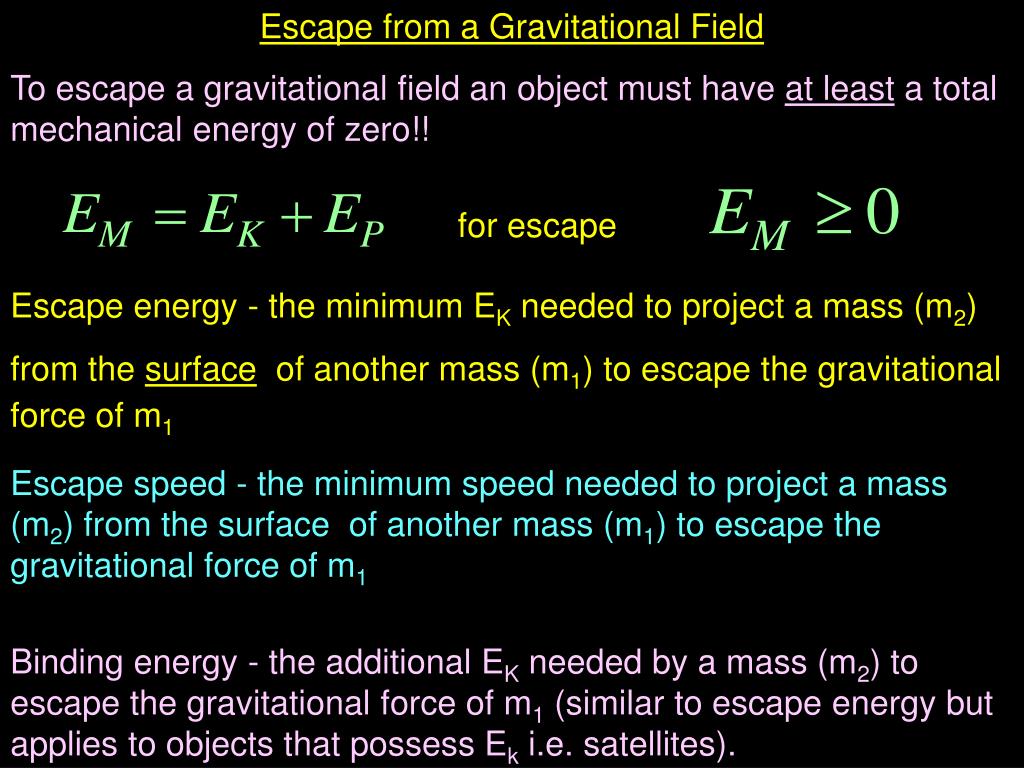 Escape from a Gravitational Field

To escape a gravitational field an object must have at least a total mechanical energy of zero!!

$E_M = E_K + E_P$ for escape $E_M \geq 0$

Escape energy - the minimum $E_K$ needed to project a mass ($m_2$) from the surface of another mass ($m_1$) to escape the gravitational force of $m_1$

Escape speed - the minimum speed needed to project a mass ($m_2$) from the surface of another mass ($m_1$) to escape the gravitational force of $m_1$

Binding energy - the additional $E_K$ needed by a mass ($m_2$) to escape the gravitational force of $m_1$ (similar to escape energy but applies to objects that possess $E_k$ i.e. satellites).